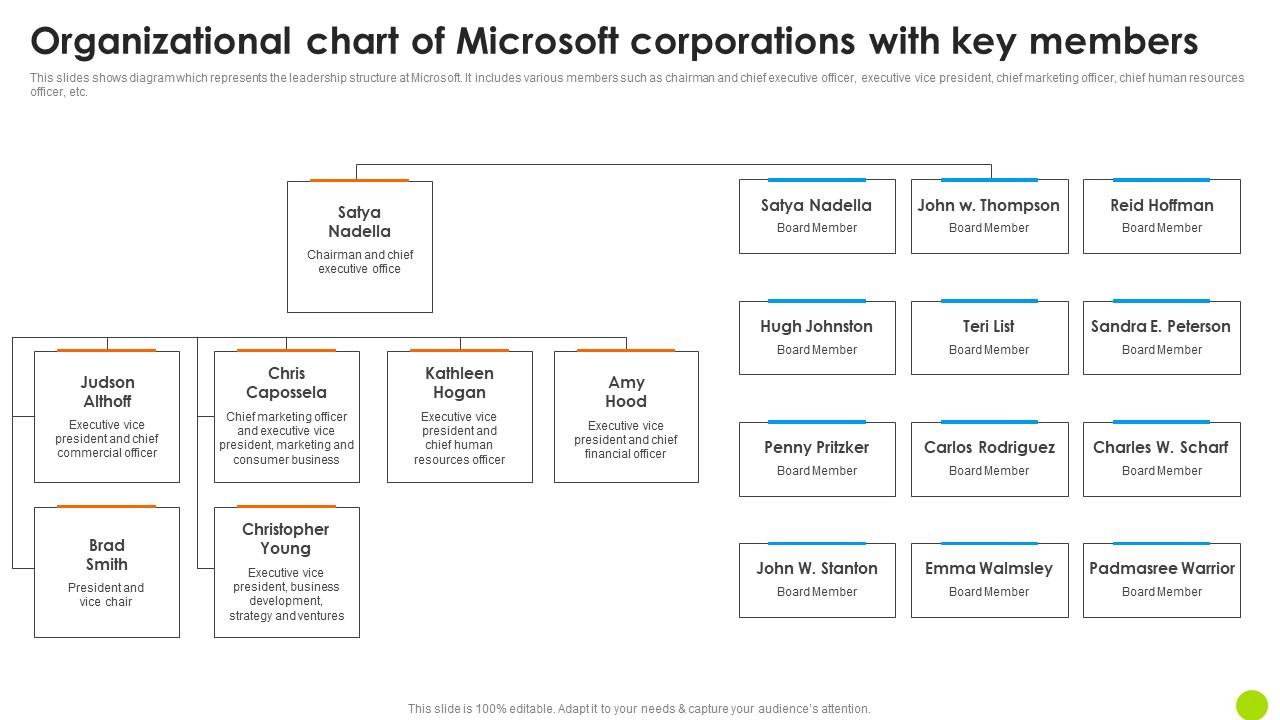 Organizational chart of Microsoft corporations with key members

This slides shows diagram which represents the leadership structure at Microsoft. It includes various members such as chairman and chief executive officer, executive vice president, chief marketing officer, chief human resources officer, etc.

Satya Nadella
Chairman and chief executive office

Judson Althoff
Executive vice president and chief commercial officer

Chris Capossela
Chief marketing officer and executive vice president, marketing and consumer business

Kathleen Hogan
Executive vice president and chief human resources officer

Amy Hood
Executive vice president and chief financial officer

Brad Smith
President and vice chair

Christopher Young
Executive vice president, business development, strategy and ventures

Satya Nadella
Board Member

John w. Thompson
Board Member

Reid Hoffman
Board Member

Hugh Johnston
Board Member

Teri List
Board Member

Sandra E. Peterson
Board Member

Penny Pritzker
Board Member

Carlos Rodriguez
Board Member

Charles W. Scharf
Board Member

John W. Stanton
Board Member

Emma Walmsley
Board Member

Padmasree Warrior
Board Member

This slide is 100% editable. Adapt it to your needs & capture your audience's attention.